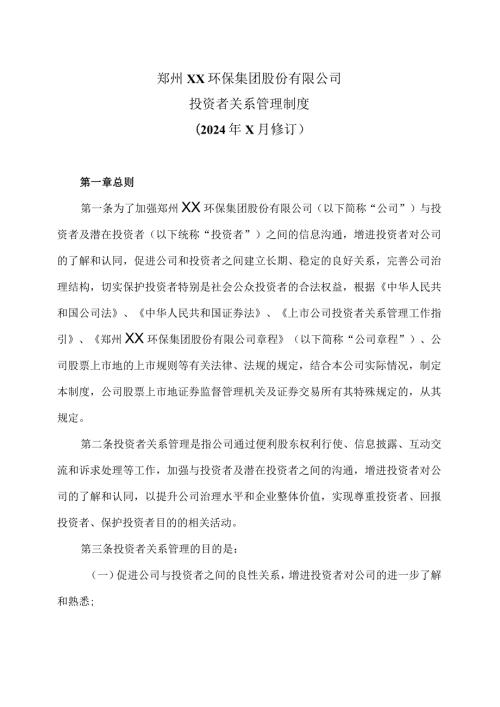 郑州XX环保集团股份有限公司
投资者关系管理制度
（2024年X月修订）

第一章总则

第一条为了加强郑州XX环保集团股份有限公司（以下简称“公司”）与投资者及潜在投资者（以下统称“投资者”）之间的信息沟通，增进投资者对公司的了解和认同，促进公司和投资者之间建立长期、稳定的良好关系，完善公司治理结构，切实保护投资者特别是社会公众投资者的合法权益，根据《中华人民共和国公司法》、《中华人民共和国证券法》、《上市公司投资者关系管理工作指引》、《郑州XX环保集团股份有限公司章程》（以下简称“公司章程”）、公司股票上市地的上市规则等有关法律、法规的规定，结合本公司实际情况，制定本制度，公司股票上市地证券监督管理机关及证券交易所有其特殊规定的，从其规定。

第二条投资者关系管理是指公司通过便利股东权利行使、信息披露、互动交流和诉求处理等工作，加强与投资者及潜在投资者之间的沟通，增进投资者对公司的了解和认同，以提升公司治理水平和企业整体价值，实现尊重投资者、回报投资者、保护投资者目的的相关活动。

第三条投资者关系管理的目的是：

（一）促进公司与投资者之间的良性关系，增进投资者对公司的进一步了解和熟悉；